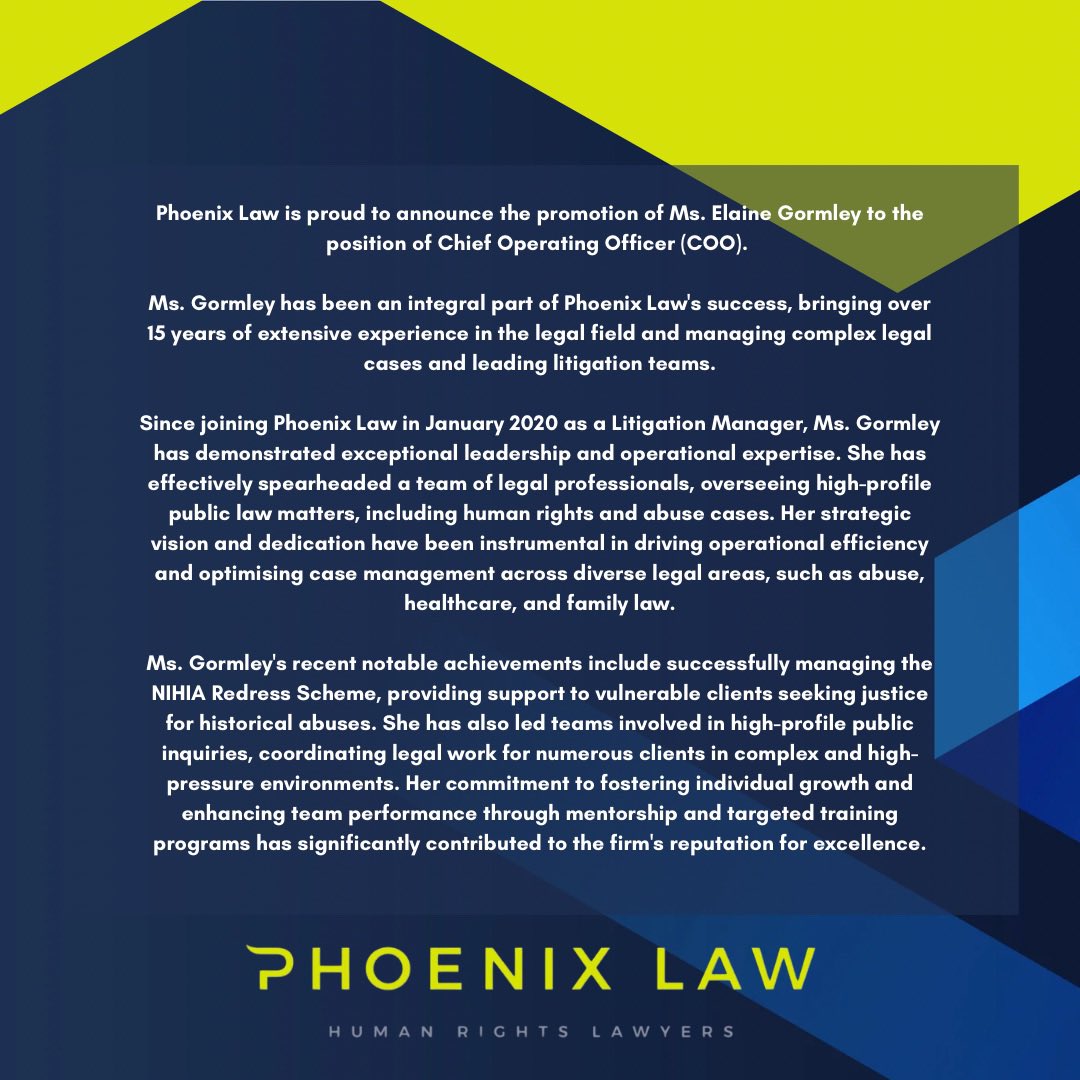 Phoenix Law is proud to announce the promotion of Ms. Elaine Gormley to the position of Chief Operating Officer (COO).

Ms. Gormley has been an integral part of Phoenix Law's success, bringing over 15 years of extensive experience in the legal field and managing complex legal cases and leading litigation teams.

Since joining Phoenix Law in January 2020 as a Litigation Manager, Ms. Gormley has demonstrated exceptional leadership and operational expertise. She has effectively spearheaded a team of legal professionals, overseeing high-profile public law matters, including human rights and abuse cases. Her strategic vision and dedication have been instrumental in driving operational efficiency and optimising case management across diverse legal areas, such as abuse, healthcare, and family law.

Ms. Gormley's recent notable achievements include successfully managing the NIHIA Redress Scheme, providing support to vulnerable clients seeking justice for historical abuses. She has also led teams involved in high-profile public inquiries, coordinating legal work for numerous clients in complex and high-pressure environments. Her commitment to fostering individual growth and enhancing team performance through mentorship and targeted training programs has significantly contributed to the firm's reputation for excellence.

PHOENIX LAW
HUMAN RIGHTS LAWYERS